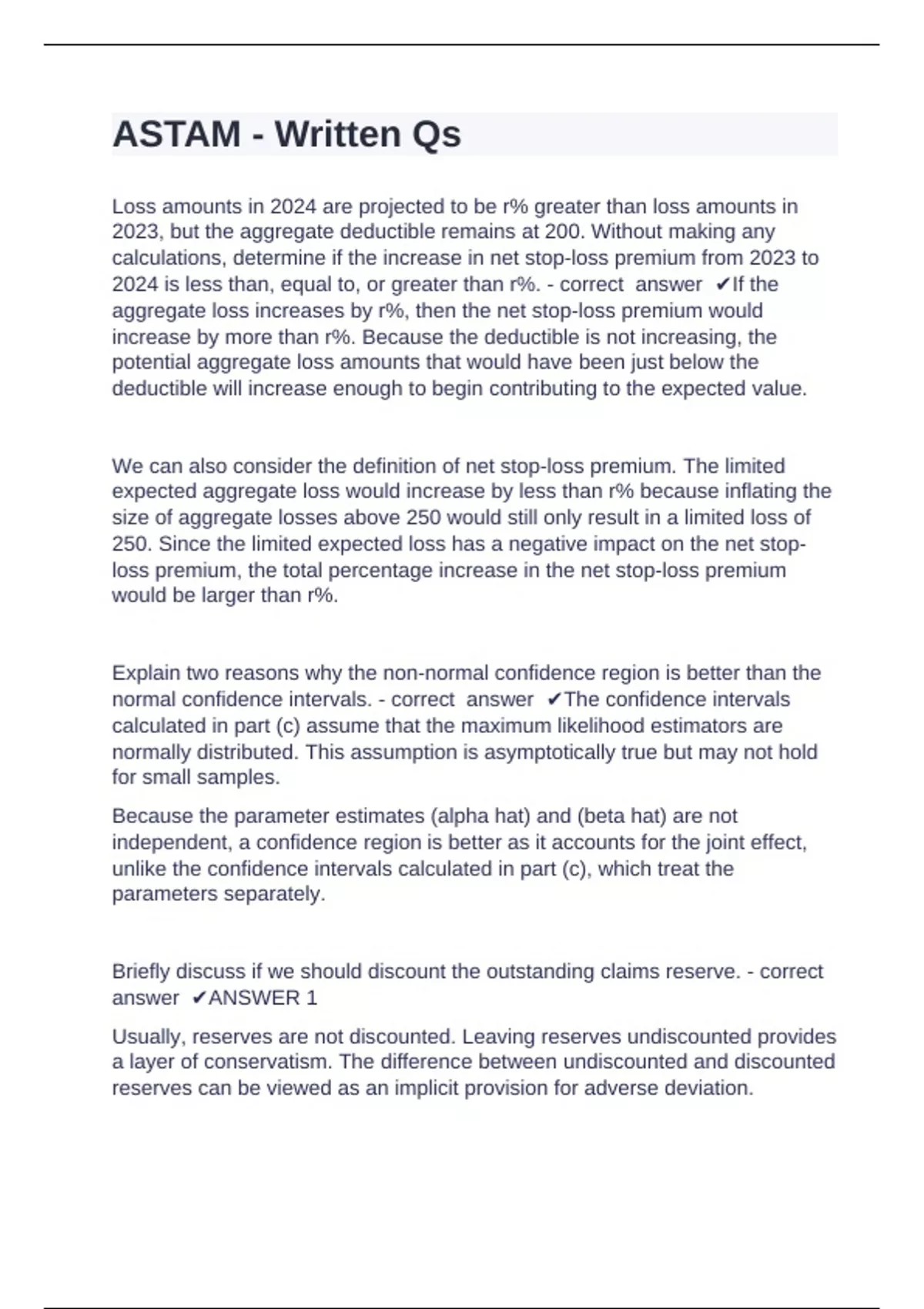 ASTAM - Written Qs

Loss amounts in 2024 are projected to be r% greater than loss amounts in 2023, but the aggregate deductible remains at 200. Without making any calculations, determine if the increase in net stop-loss premium from 2023 to 2024 is less than, equal to, or greater than r%. - correct answer ✔If the aggregate loss increases by r%, then the net stop-loss premium would increase by more than r%. Because the deductible is not increasing, the potential aggregate loss amounts that would have been just below the deductible will increase enough to begin contributing to the expected value.

We can also consider the definition of net stop-loss premium. The limited expected aggregate loss would increase by less than r% because inflating the size of aggregate losses above 250 would still only result in a limited loss of 250. Since the limited expected loss has a negative impact on the net stop-loss premium, the total percentage increase in the net stop-loss premium would be larger than r%.

Explain two reasons why the non-normal confidence region is better than the normal confidence intervals. - correct answer ✔The confidence intervals calculated in part (c) assume that the maximum likelihood estimators are normally distributed. This assumption is asymptotically true but may not hold for small samples.

Because the parameter estimates (alpha hat) and (beta hat) are not independent, a confidence region is better as it accounts for the joint effect, unlike the confidence intervals calculated in part (c), which treat the parameters separately.

Briefly discuss if we should discount the outstanding claims reserve. - correct answer ✔ANSWER 1

Usually, reserves are not discounted. Leaving reserves undiscounted provides a layer of conservatism. The difference between undiscounted and discounted reserves can be viewed as an implicit provision for adverse deviation.